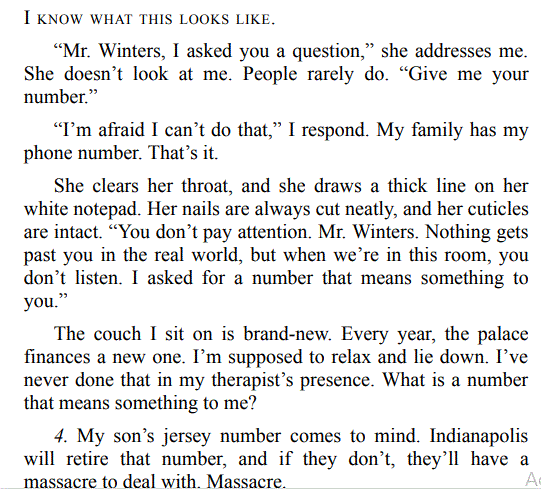 I KNOW WHAT THIS LOOKS LIKE.

"Mr. Winters, I asked you a question," she addresses me. She doesn't look at me. People rarely do. "Give me your number."

"I'm afraid I can't do that," I respond. My family has my phone number. That's it.

She clears her throat, and she draws a thick line on her white notepad. Her nails are always cut neatly, and her cuticles are intact. "You don't pay attention. Mr. Winters. Nothing gets past you in the real world, but when we're in this room, you don't listen. I asked for a number that means something to you."

The couch I sit on is brand-new. Every year, the palace finances a new one. I'm supposed to relax and lie down. I've never done that in my therapist's presence. What is a number that means something to me?

4. My son's jersey number comes to mind. Indianapolis will retire that number, and if they don't, they'll have a massacre to deal with. Massacre.